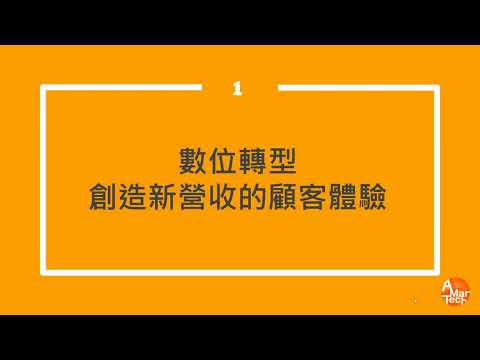 1

數位轉型
創造新營收的顧客體驗

A Mar Tech